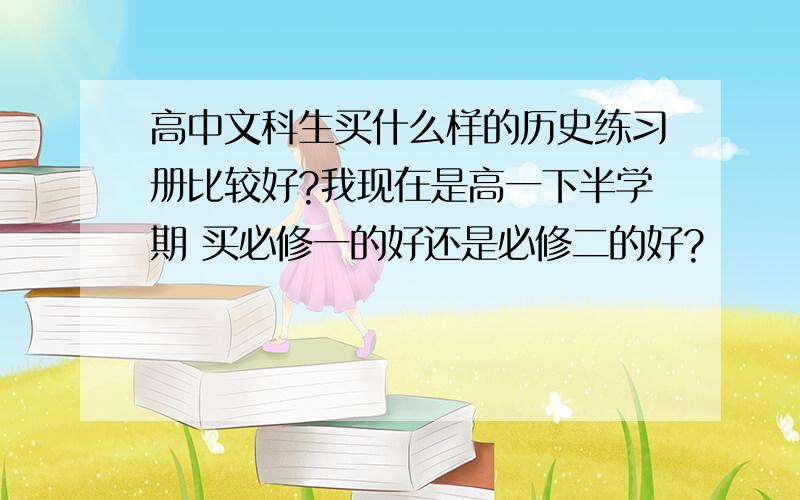 高中文科生买什么样的历史练习册比较好?我现在是高一下半学期 买必修一的好还是必修二的好?